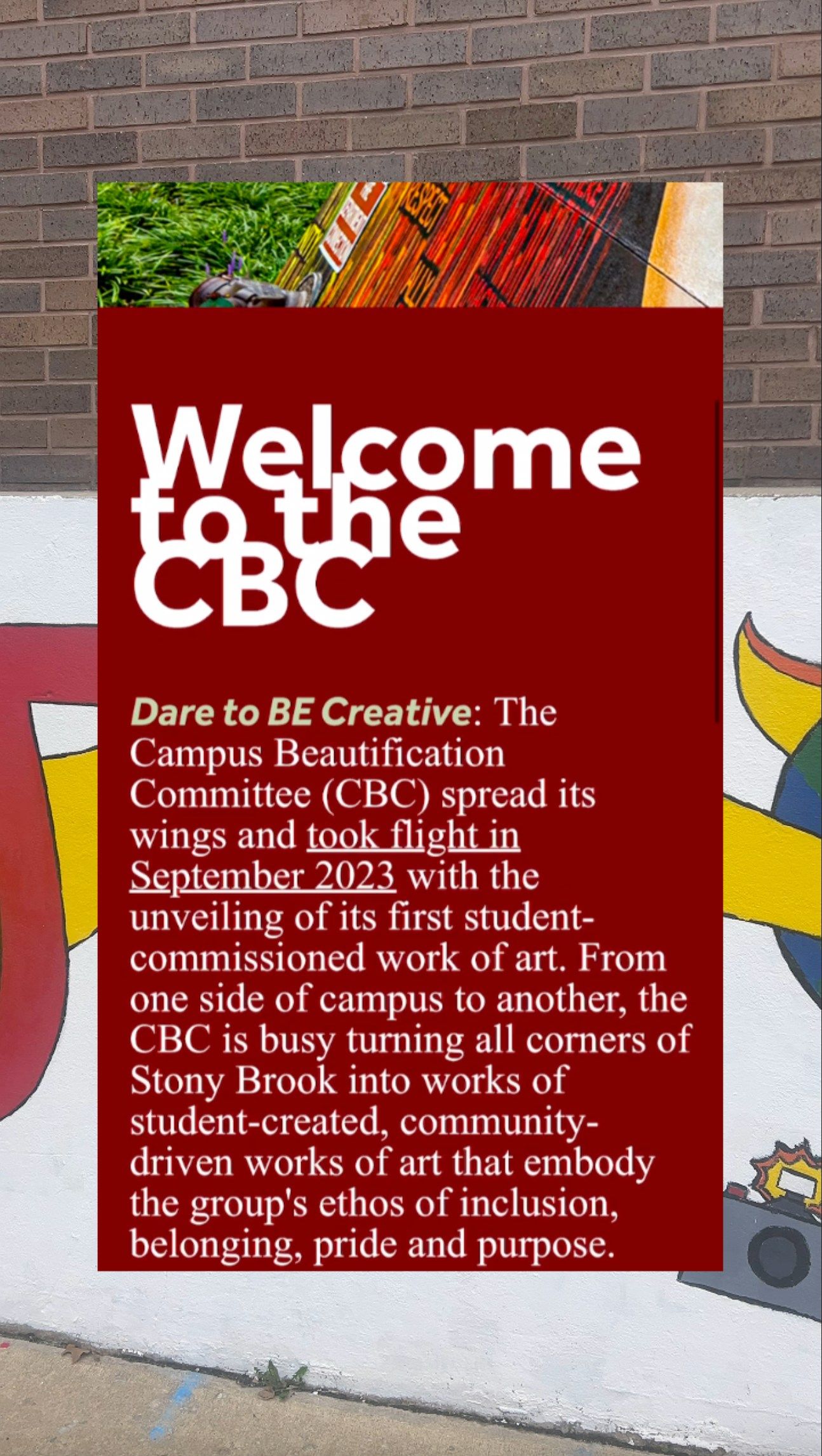 Welcome to the CBC

Dare to BE Creative: The Campus Beautification Committee (CBC) spread its wings and took flight in September 2023 with the unveiling of its first student-commissioned work of art. From one side of campus to another, the CBC is busy turning all corners of Stony Brook into works of student-created, community-driven works of art that embody the group's ethos of inclusion, belonging, pride and purpose.